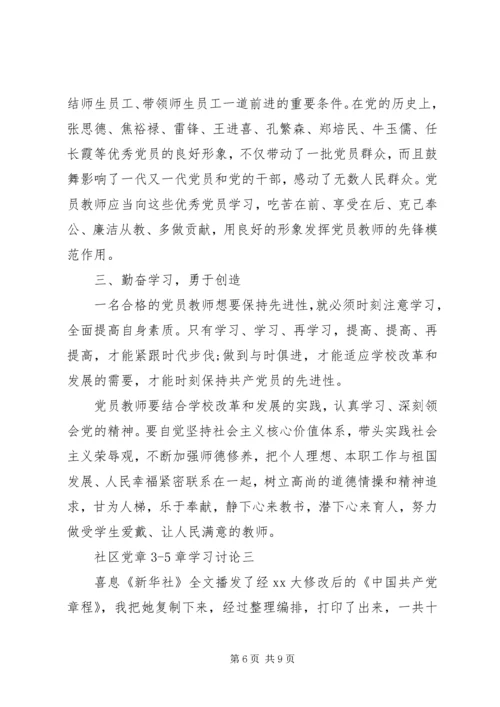 结师生员工、带领师生员工一道前进的重要条件。在党的历史上，张思德、焦裕禄、雷锋、王进喜、孔繁森、郑培民、牛玉儒、任长霞等优秀党员的良好形象，不仅带动了一批党员群众，而且鼓舞影响了一代又一代党员和党的干部，感动了无数人民群众。党员教师应当向这些优秀党员学习，吃苦在前、享受在后、克己奉公、廉洁从教、多做贡献，用良好的形象发挥党员教师的先锋模范作用。

三、勤奋学习，勇于创造

一名合格的党员教师想要保持先进性，就必须时刻注意学习，全面提高自身素质。只有学习、学习、再学习，提高、提高、再提高，才能紧跟时代步伐;做到与时俱进，才能适应学校改革和发展的需要，才能时刻保持共产党员的先进性。

党员教师要结合学校改革和发展的实践，认真学习、深刻领会党的精神。要自觉坚持社会主义核心价值体系，带头实践社会主义荣辱观，不断加强师德修养，把个人理想、本职工作与祖国发展、人民幸福紧密联系在一起，树立高尚的道德情操和精神追求，甘为人梯，乐于奉献，静下心来教书，潜下心来育人，努力做受学生爱戴、让人民满意的教师。

社区党章 3-5 章学习讨论三

喜息《新华社》全文播发了经 xx 大修改后的《中国共产党章程》，我把她复制下来，经过整理编排，打印了出来，一共十

第 6 页 共 9 页